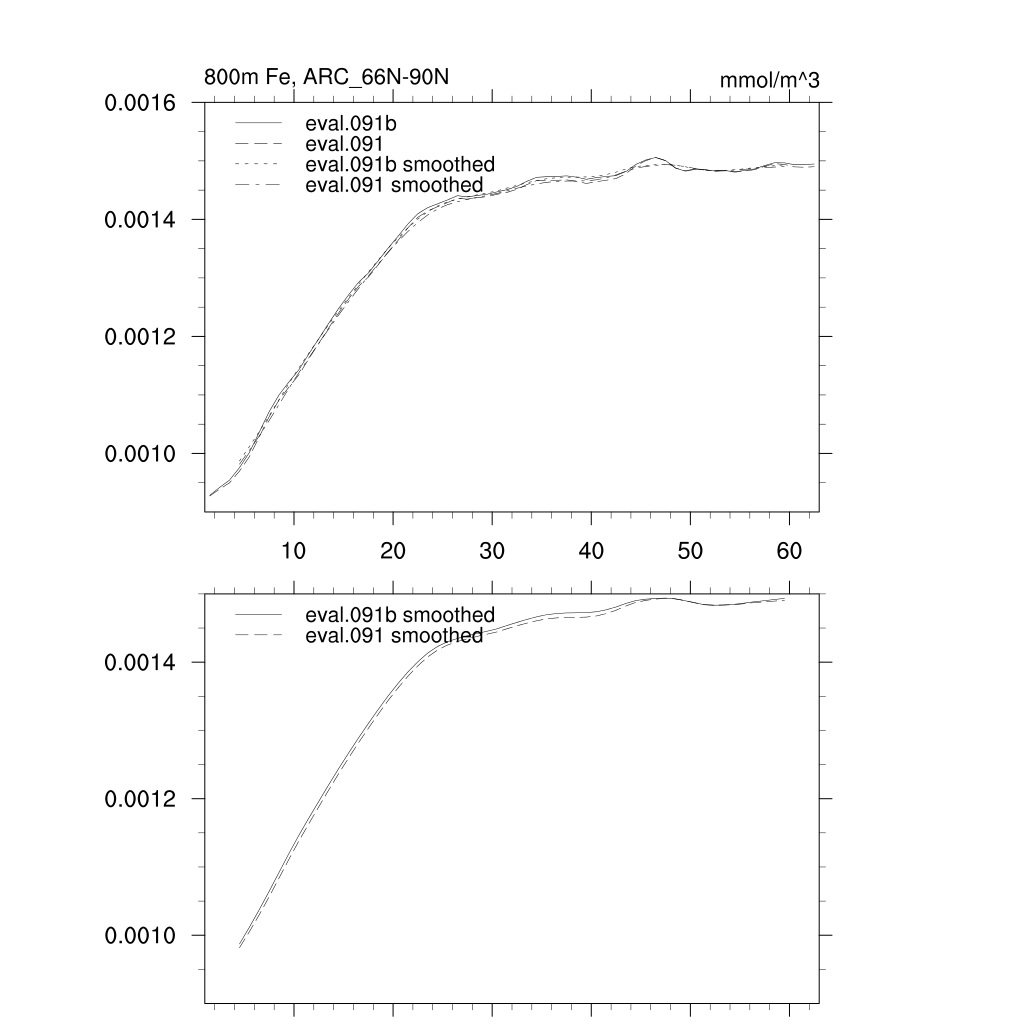 800m Fe, ARC_66N-90N

mmol/m^3

eval.091b
eval.091
eval.091b smoothed
eval.091 smoothed

0.0016
0.0014
0.0012
0.0010

10
20
30
40
50
60

eval.091b smoothed
eval.091 smoothed

0.0014
0.0012
0.0010